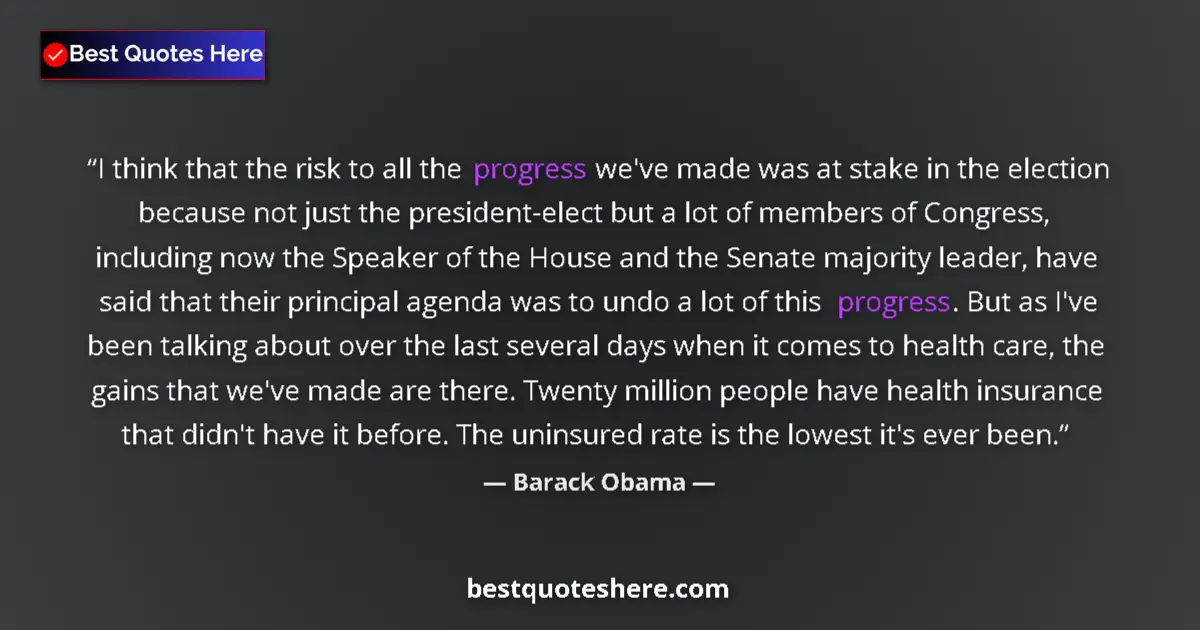 Best Quotes Here

“I think that the risk to all the progress we've made was at stake in the election because not just the president-elect but a lot of members of Congress, including now the Speaker of the House and the Senate majority leader, have said that their principal agenda was to undo a lot of this progress. But as I've been talking about over the last several days when it comes to health care, the gains that we've made are there. Twenty million people have health insurance that didn't have it before. The uninsured rate is the lowest it's ever been.”

— Barack Obama —

bestquoteshere.com